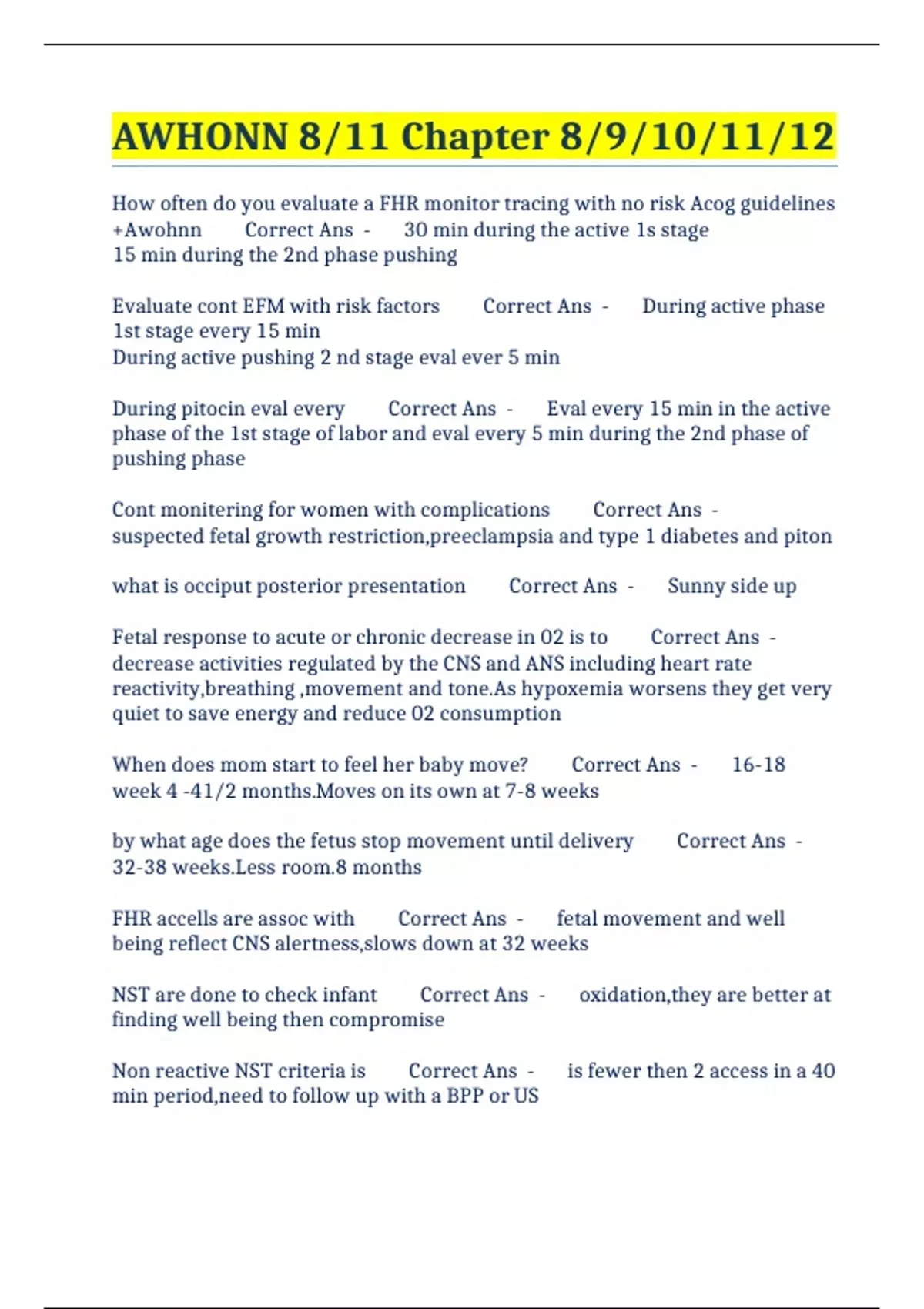 AWHONN 8/11 Chapter 8/9/10/11/12

How often do you evaluate a FHR monitor tracing with no risk Acog guidelines +Awohnn Correct Ans - 30 min during the active 1s stage
15 min during the 2nd phase pushing

Evaluate cont EFM with risk factors Correct Ans - During active phase 1st stage every 15 min
During active pushing 2 nd stage eval ever 5 min

During pitocin eval every Correct Ans - Eval every 15 min in the active phase of the 1st stage of labor and eval every 5 min during the 2nd phase of pushing phase

Cont monitering for women with complications Correct Ans - suspected fetal growth restriction,preeclampsia and type 1 diabetes and piton

what is occiput posterior presentation Correct Ans - Sunny side up

Fetal response to acute or chronic decrease in 02 is to Correct Ans - decrease activities regulated by the CNS and ANS including heart rate reactivity,breathing ,movement and tone.As hypoxemia worsens they get very quiet to save energy and reduce 02 consumption

When does mom start to feel her baby move? Correct Ans - 16-18 week 4 -41/2 months.Moves on its own at 7-8 weeks

by what age does the fetus stop movement until delivery Correct Ans - 32-38 weeks.Less room.8 months

FHR accells are assoc with Correct Ans - fetal movement and well being reflect CNS alertness,slows down at 32 weeks

NST are done to check infant Correct Ans - oxidation,they are better at finding well being then compromise

Non reactive NST criteria is Correct Ans - is fewer then 2 access in a 40 min period,need to follow up with a BPP or US